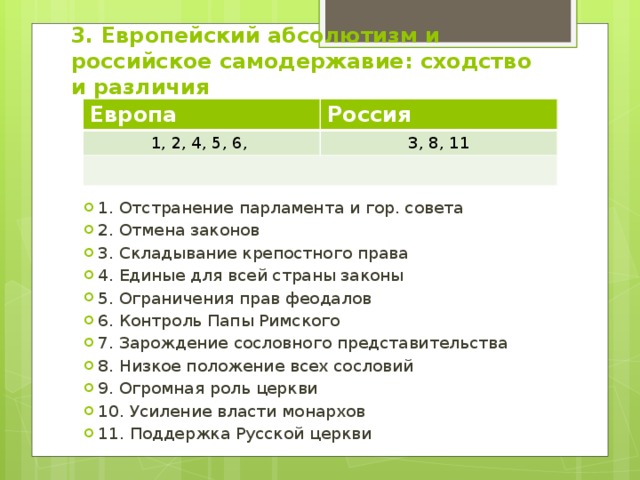 3. Европейский абсолютизм и российское самодержавие: сходство и различия

| Европа | Россия |
|---|---|
| 1, 2, 4, 5, 6, | 3, 8, 11 |
| | |

1. Отстранение парламента и гор. совета
2. Отмена законов
3. Складывание крепостного права
4. Единые для всей страны законы
5. Ограничения прав феодалов
6. Контроль Папы Римского
7. Зарождение сословного представительства
8. Низкое положение всех сословий
9. Огромная роль церкви
10. Усиление власти монархов
11. Поддержка Русской церкви